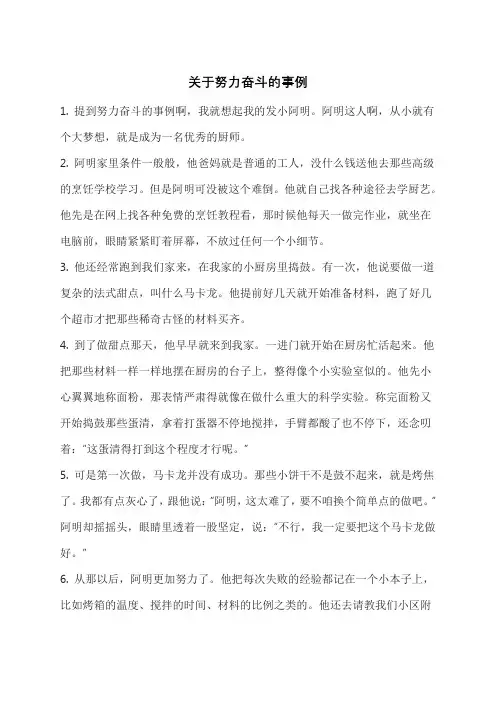 关于努力奋斗的事例

1. 提到努力奋斗的事例啊，我就想起我的发小阿明。阿明这人啊，从小就有个大梦想，就是成为一名优秀的厨师。

2. 阿明家里条件一般般，他爸妈就是普通的工人，没什么钱送他去那些高级的烹饪学校学习。但是阿明可没被这个难倒。他就自己找各种途径去学厨艺。他先是在网上找各种免费的烹饪教程看，那时候他每天一做完作业，就坐在电脑前，眼睛紧紧盯着屏幕，不放过任何一个小细节。

3. 他还经常跑到我们家来，在我家的小厨房里捣鼓。有一次，他说要做一道复杂的法式甜点，叫什么马卡龙。他提前好几天就开始准备材料，跑了好几个超市才把那些稀奇古怪的材料买齐。

4. 到了做甜点那天，他早早就来到我家。一进门就开始在厨房忙活起来。他把那些材料一样一样地摆在厨房的台子上，整得像个小实验室似的。他先小心翼翼地称面粉，那表情严肃得就像在做什么重大的科学实验。称完面粉又开始捣鼓那些蛋清，拿着打蛋器不停地搅拌，手臂都酸了也不停下，还念叨着："这蛋清得打到这个程度才行呢。"

5. 可是第一次做，马卡龙并没有成功。那些小饼干不是鼓不起来，就是烤焦了。我都有点灰心了，跟他说："阿明，这太难了，要不咱换个简单点的做吧。"阿明却摇摇头，眼睛里透着一股坚定，说："不行，我一定要把这个马卡龙做好。"

6. 从那以后，阿明更加努力了。他把每次失败的经验都记在一个小本子上，比如烤箱的温度、搅拌的时间、材料的比例之类的。他还去请教我们小区附